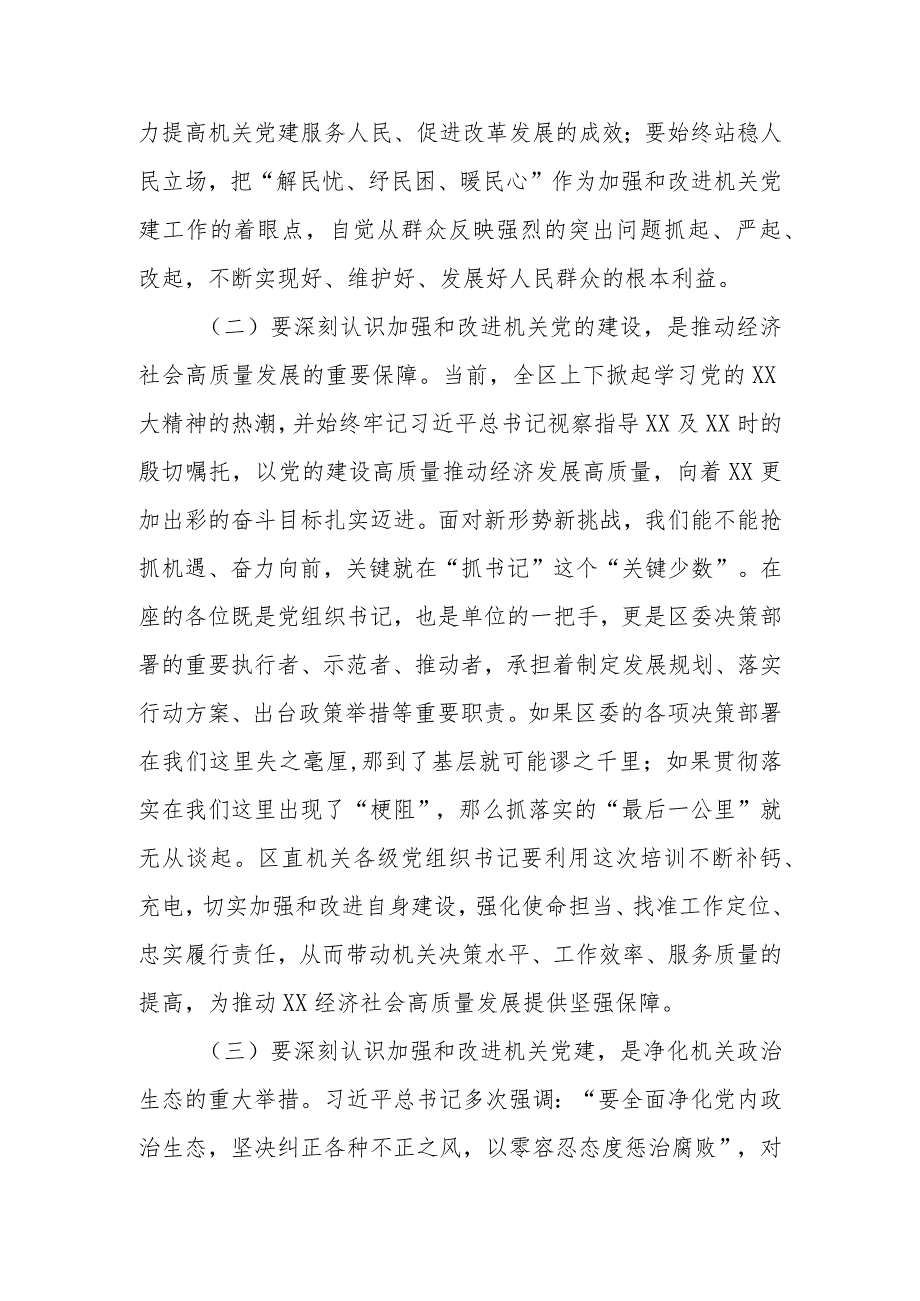 力提高机关党建服务人民、促进改革发展的成效；要始终站稳人民立场，把“解民忧、纾民困、暖民心”作为加强和改进机关党建工作的着眼点，自觉从群众反映强烈的突出问题抓起、严起、改起，不断实现好、维护好、发展好人民群众的根本利益。

（二）要深刻认识加强和改进机关党的建设，是推动经济社会高质量发展的重要保障。当前，全区上下掀起学习党的XX大精神的热潮，并始终牢记习近平总书记视察指导XX及XX时的殷切嘱托，以党的建设高质量推动经济发展高质量，向着XX更加出彩的奋斗目标扎实迈进。面对新形势新挑战，我们能不能抢抓机遇、奋力向前，关键就在“抓书记”这个“关键少数”。在座的各位既是党组织书记，也是单位的一把手，更是区委决策部署的重要执行者、示范者、推动者，承担着制定发展规划、落实行动方案、出台政策举措等重要职责。如果区委的各项决策部署在我们这里失之毫厘，那到了基层就可能谬之千里；如果贯彻落实在我们这里出现了“梗阻”，那么抓落实的“最后一公里”就无从谈起。区直机关各级党组织书记要利用这次培训不断补钙、充电，切实加强和改进自身建设，强化使命担当、找准工作定位、忠实履行责任，从而带动机关决策水平、工作效率、服务质量的提高，为推动XX经济社会高质量发展提供坚强保障。

（三）要深刻认识加强和改进机关党建，是净化机关政治生态的重大举措。习近平总书记多次强调：“要全面净化党内政治生态，坚决纠正各种不正之风，以零容忍态度惩治腐败”，对